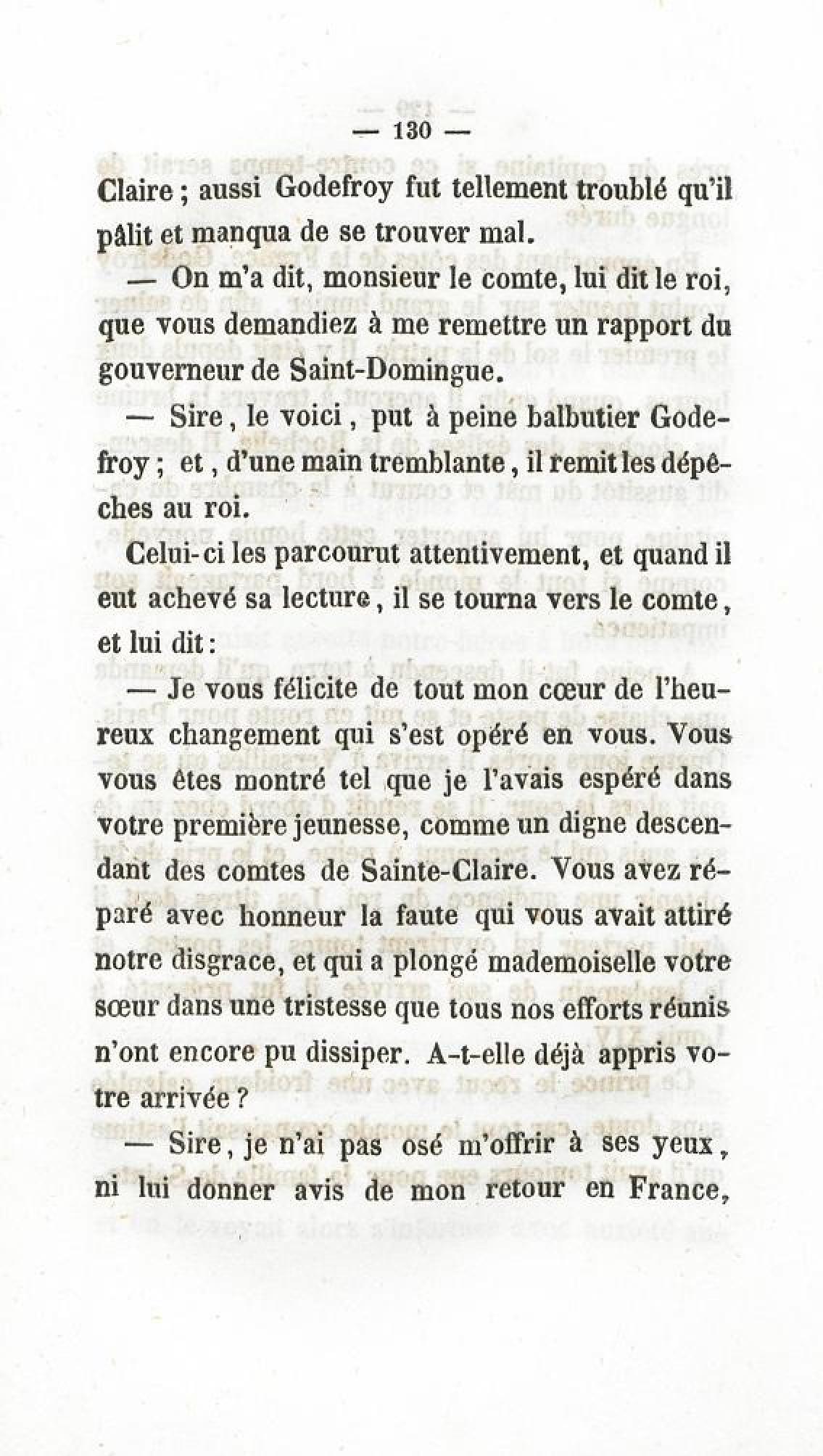 — 130 —

Claire ; aussi Godefroy fut tellement troublé qu'il pâlit et manqua de se trouver mal.

— On m'a dit, monsieur le comte, lui dit le roi, que vous demandiez à me remettre un rapport du gouverneur de Saint-Domingue.

— Sire, le voici, put à peine balbutier Godefroy ; et, d'une main tremblante, il remit les dépêches au roi.

Celui-ci les parcourut attentivement, et quand il eut achevé sa lecture, il se tourna vers le comte, et lui dit :

— Je vous félicite de tout mon cœur de l'heureux changement qui s'est opéré en vous. Vous vous êtes montré tel que je l'avais espéré dans votre première jeunesse, comme un digne descendant des comtes de Sainte-Claire. Vous avez réparé avec honneur la faute qui vous avait attiré notre disgrace, et qui a plongé mademoiselle votre sœur dans une tristesse que tous nos efforts réunis n'ont encore pu dissiper. A-t-elle déjà appris votre arrivée ?

— Sire, je n'ai pas osé m'offrir à ses yeux, ni lui donner avis de mon retour en France,